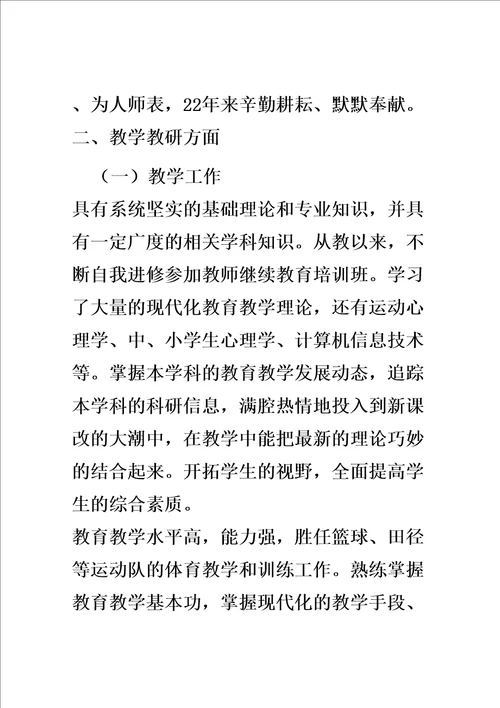 、为人师表，22年来辛勤耕耘、默默奉献。
二、教学教研方面

（一）教学工作

具有系统坚实的基础理论和专业知识，并具有一定广度的相关学科知识。从教以来，不断自我进修参加教师继续教育培训班。学习了大量的现代化教育教学理论，还有运动心理学、中、小学生心理学、计算机信息技术等。掌握本学科的教育教学发展动态，追踪本学科的科研信息，满腔热情地投入到新课改的大潮中，在教学中能把最新的理论巧妙的结合起来。开拓学生的视野，全面提高学生的综合素质。

教育教学水平高，能力强，胜任篮球、田径等运动队的体育教学和训练工作。熟练掌握教育教学基本功，掌握现代化的教学手段、